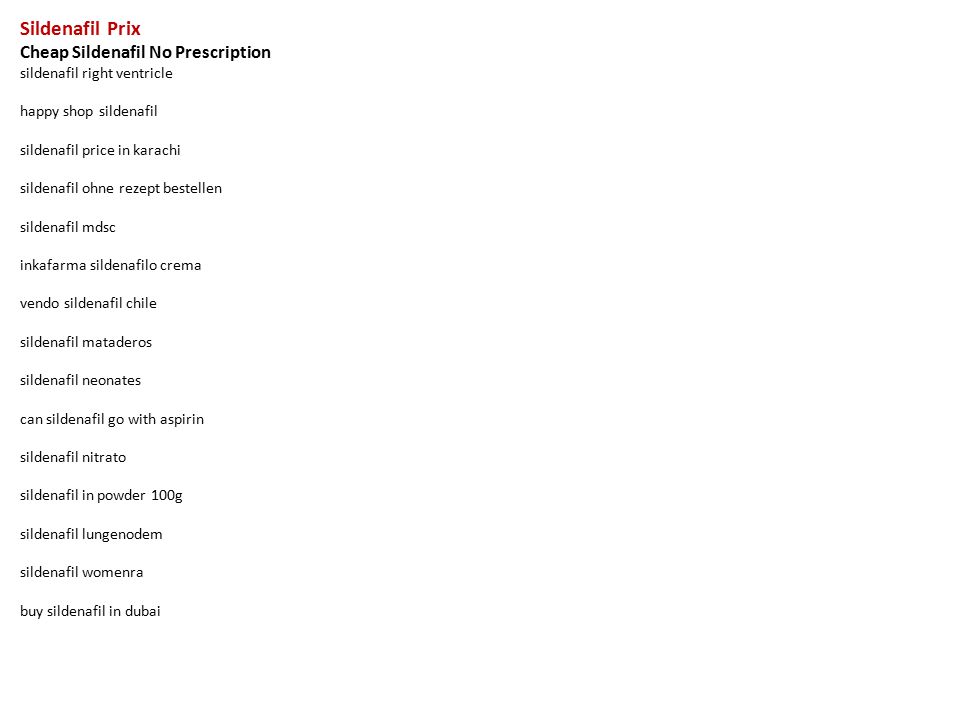 Sildenafil Prix
Cheap Sildenafil No Prescription
sildenafil right ventricle

happy shop sildenafil

sildenafil price in karachi

sildenafil ohne rezept bestellen

sildenafil mdsc

inkafarma sildenafilo crema

vendo sildenafil chile

sildenafil mataderos

sildenafil neonates

can sildenafil go with aspirin

sildenafil nitrato

sildenafil in powder 100g

sildenafil lungenodem

sildenafil womenra

buy sildenafil in dubai